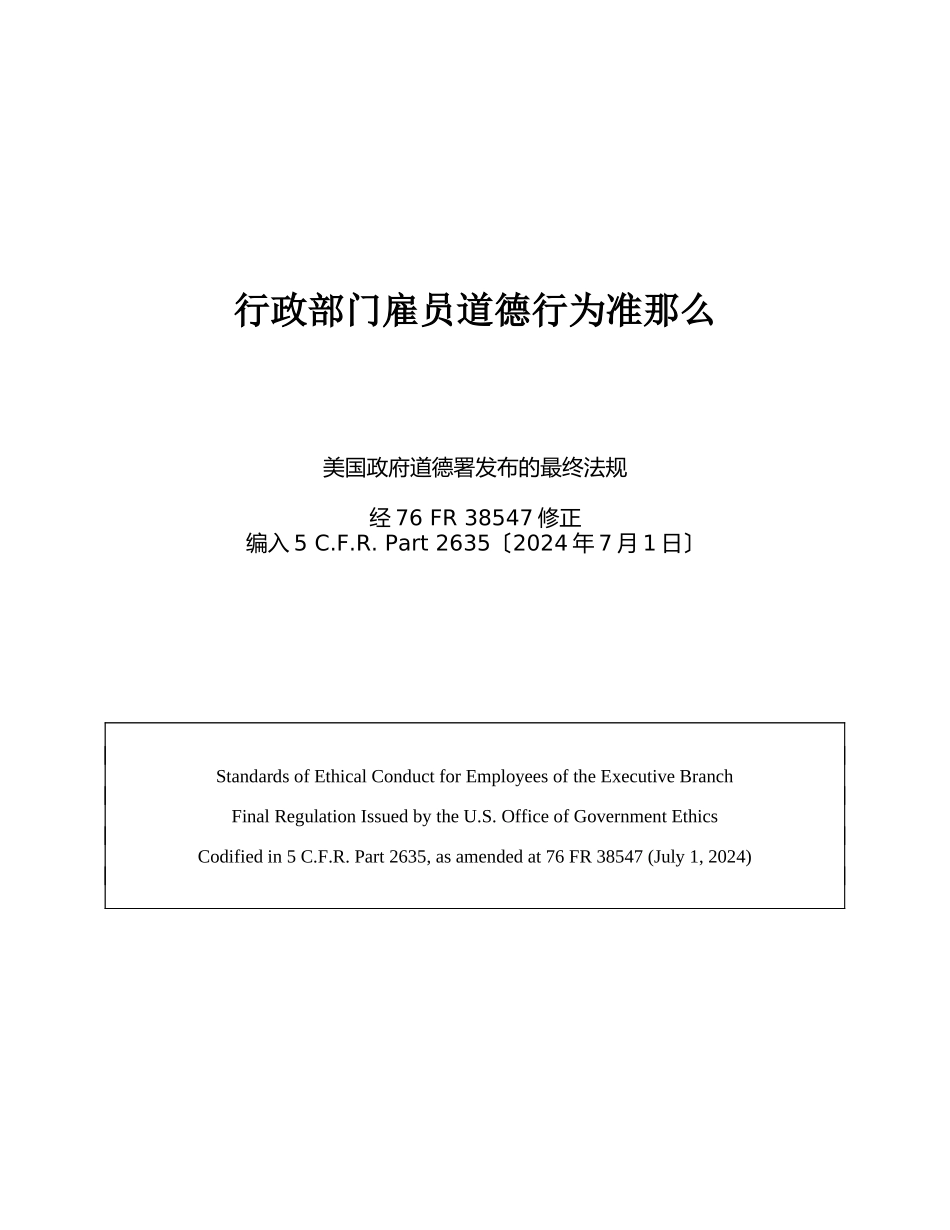 行政部门雇员道德行为准那么

美国政府道德署发布的最终法规

经 76 FR 38547 修正
编入 5 C.F.R. Part 2635〔2024 年 7 月 1 日〕

Standards of Ethical Conduct for Employees of the Executive Branch

Final Regulation Issued by the U.S. Office of Government Ethics

Codified in 5 C.F.R. Part 2635, as amended at 76 FR 38547 (July 1, 2024)